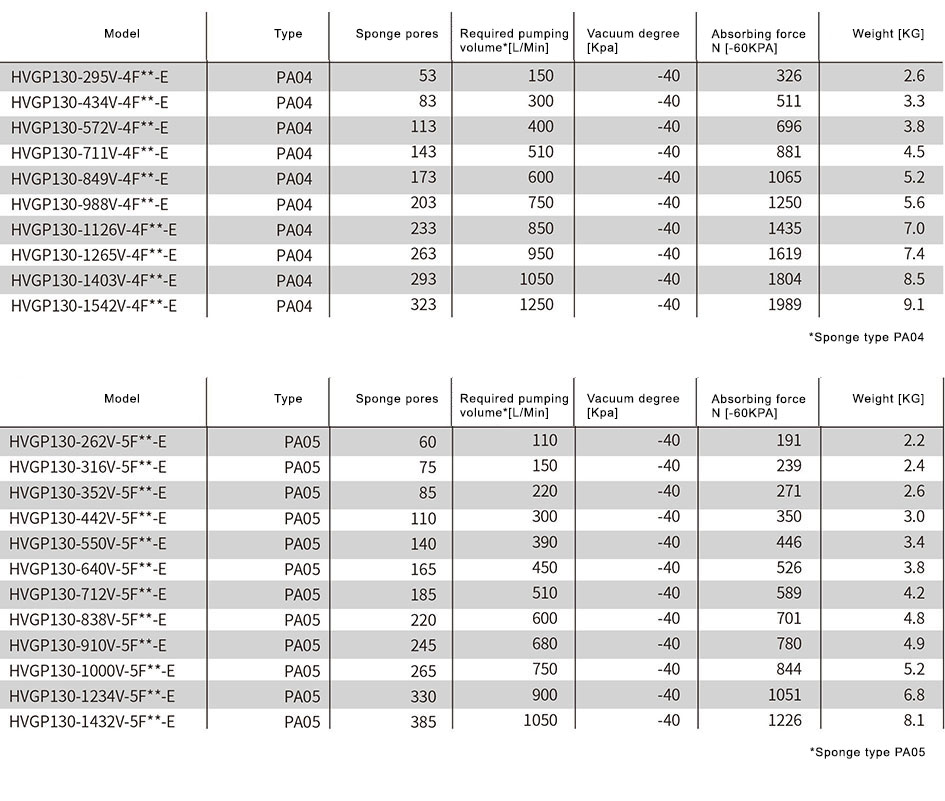 | Model | Type | Sponge pores | Required pumping volume*[L/Min] | Vacuum degree [Kpa] | Absorbing force N [-60KPA] | Weight [KG] |
|---|---|---|---|---|---|---|
| HVGP130-295V-4F**-E | PA04 | 53 | 150 | -40 | 326 | 2.6 |
| HVGP130-434V-4F**-E | PA04 | 83 | 300 | -40 | 511 | 3.3 |
| HVGP130-572V-4F**-E | PA04 | 113 | 400 | -40 | 696 | 3.8 |
| HVGP130-711V-4F**-E | PA04 | 143 | 510 | -40 | 881 | 4.5 |
| HVGP130-849V-4F**-E | PA04 | 173 | 600 | -40 | 1065 | 5.2 |
| HVGP130-988V-4F**-E | PA04 | 203 | 750 | -40 | 1250 | 5.6 |
| HVGP130-1126V-4F**-E | PA04 | 233 | 850 | -40 | 1435 | 7.0 |
| HVGP130-1265V-4F**-E | PA04 | 263 | 950 | -40 | 1619 | 7.4 |
| HVGP130-1403V-4F**-E | PA04 | 293 | 1050 | -40 | 1804 | 8.5 |
| HVGP130-1542V-4F**-E | PA04 | 323 | 1250 | -40 | 1989 | 9.1 |

*Sponge type PA04

| Model | Type | Sponge pores | Required pumping volume*[L/Min] | Vacuum degree [Kpa] | Absorbing force N [-60KPA] | Weight [KG] |
|---|---|---|---|---|---|---|
| HVGP130-262V-5F**-E | PA05 | 60 | 110 | -40 | 191 | 2.2 |
| HVGP130-316V-5F**-E | PA05 | 75 | 150 | -40 | 239 | 2.4 |
| HVGP130-352V-5F**-E | PA05 | 85 | 220 | -40 | 271 | 2.6 |
| HVGP130-442V-5F**-E | PA05 | 110 | 300 | -40 | 350 | 3.0 |
| HVGP130-550V-5F**-E | PA05 | 140 | 390 | -40 | 446 | 3.4 |
| HVGP130-640V-5F**-E | PA05 | 165 | 450 | -40 | 526 | 3.8 |
| HVGP130-712V-5F**-E | PA05 | 185 | 510 | -40 | 589 | 4.2 |
| HVGP130-838V-5F**-E | PA05 | 220 | 600 | -40 | 701 | 4.8 |
| HVGP130-910V-5F**-E | PA05 | 245 | 680 | -40 | 780 | 4.9 |
| HVGP130-1000V-5F**-E | PA05 | 265 | 750 | -40 | 844 | 5.2 |
| HVGP130-1234V-5F**-E | PA05 | 330 | 900 | -40 | 1051 | 6.8 |
| HVGP130-1432V-5F**-E | PA05 | 385 | 1050 | -40 | 1226 | 8.1 |

*Sponge type PA05